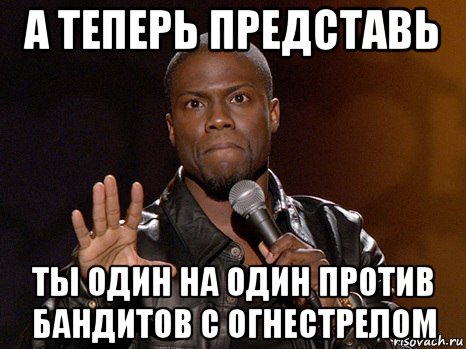 А ТЕПЕРЬ ПРЕДСТАВЬ

ТЫ ОДИН НА ОДИН ПРОТИВ БАНДИТОВ С ОГНЕСТРЕЛОМ

risovach.ru